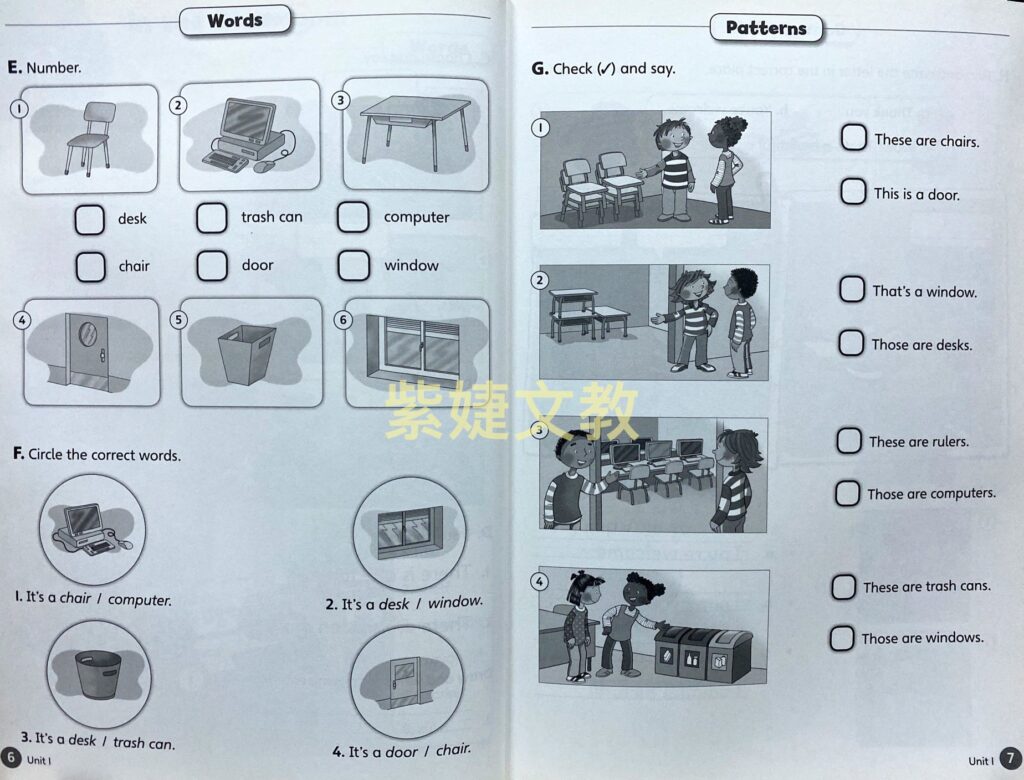 Words

E. Number.

1

2

3

☐ desk ☐ trash can ☐ computer

☐ chair ☐ door ☐ window

4

5

6

F. Circle the correct words.

1. It's a chair / computer.

2. It's a desk / window.

3. It's a desk / trash can.

4. It's a door / chair.

6 Unit 1

Patterns

G. Check (✓) and say.

1

☐ These are chairs.

☐ This is a door.

2

☐ That's a window.

☐ Those are desks.

3

☐ These are rulers.

☐ Those are computers.

4

☐ These are trash cans.

☐ Those are windows.

Unit 1 7

紫婕文教